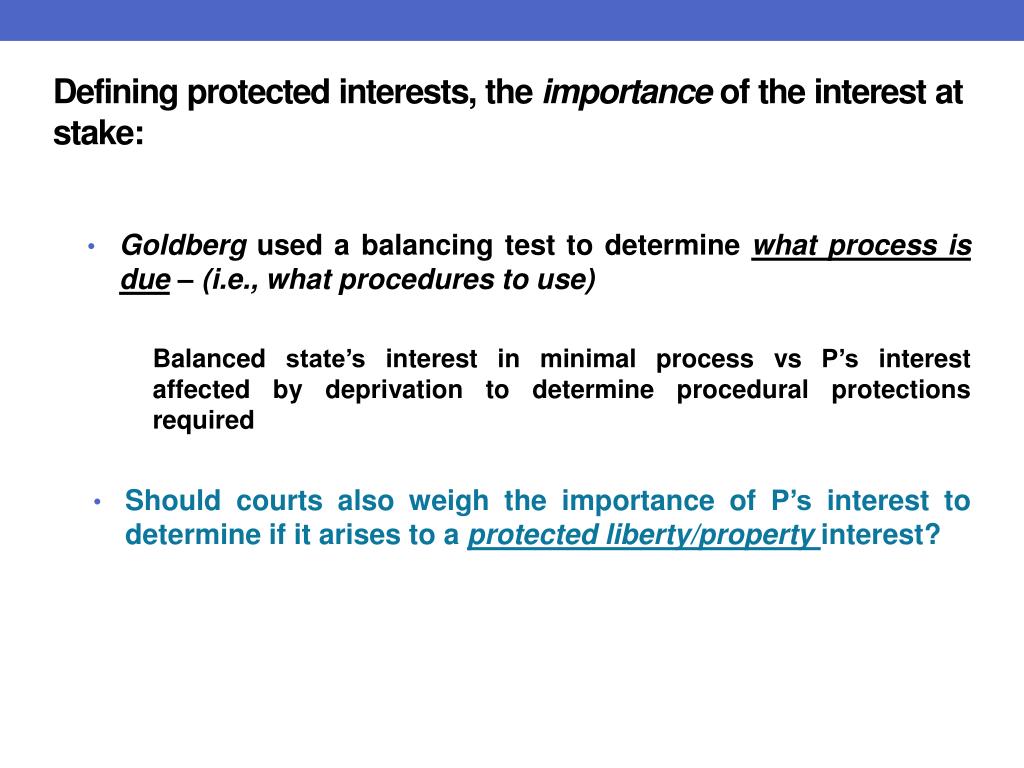 Defining protected interests, the importance of the interest at stake:

• Goldberg used a balancing test to determine what process is due – (i.e., what procedures to use)

Balanced state's interest in minimal process vs P's interest affected by deprivation to determine procedural protections required

• Should courts also weigh the importance of P's interest to determine if it arises to a protected liberty/property interest?